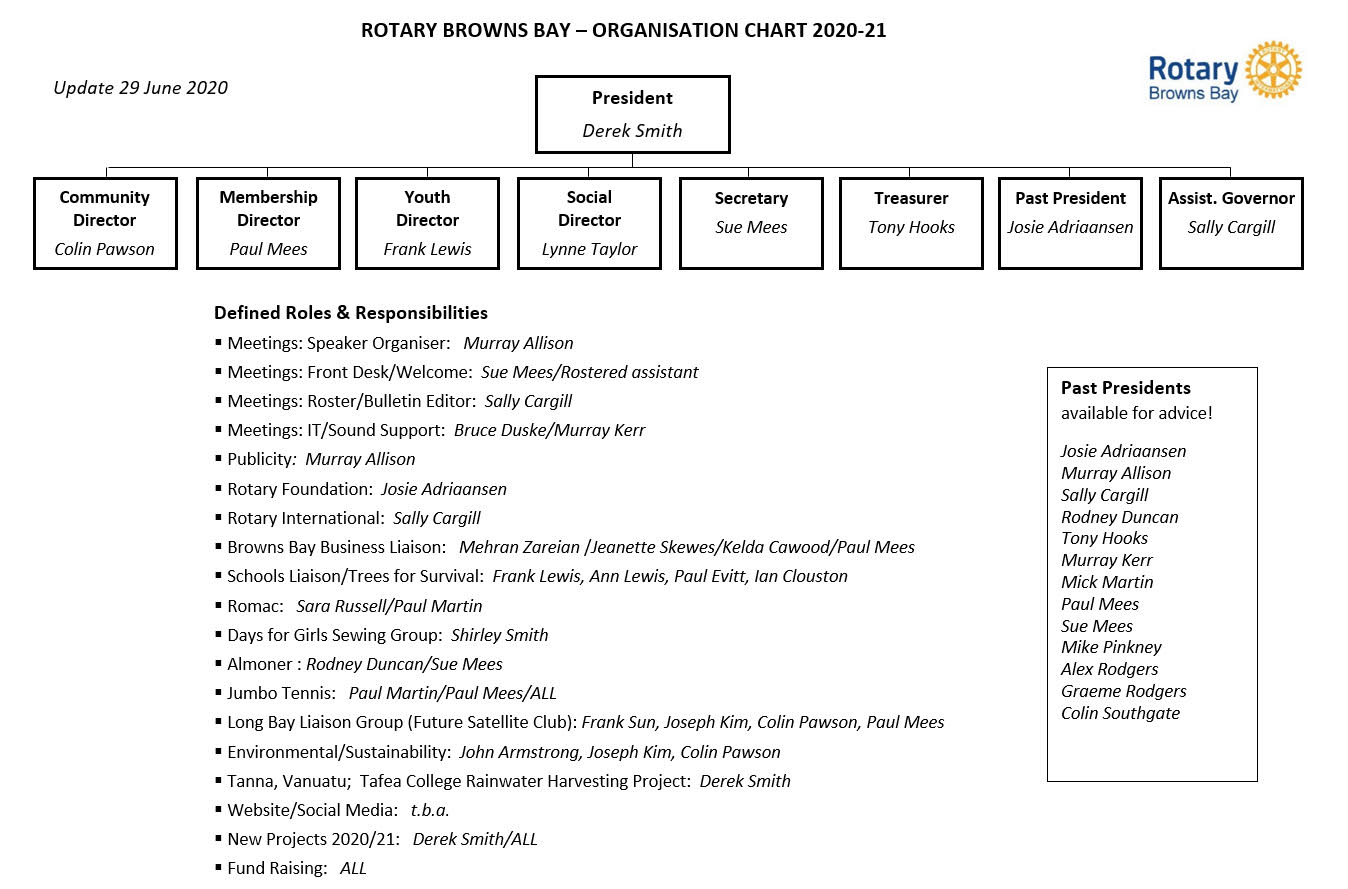 ROTARY BROWNS BAY – ORGANISATION CHART 2020-21

Update 29 June 2020

Rotary
Browns Bay

President
Derek Smith

Community Director
Colin Pawson

Membership Director
Paul Mees

Youth Director
Frank Lewis

Social Director
Lynne Taylor

Secretary
Sue Mees

Treasurer
Tony Hooks

Past President
Josie Adriaansen

Assist. Governor
Sally Cargill

Defined Roles & Responsibilities
▪ Meetings: Speaker Organiser: Murray Allison
▪ Meetings: Front Desk/Welcome: Sue Mees/Rostered assistant
▪ Meetings: Roster/Bulletin Editor: Sally Cargill
▪ Meetings: IT/Sound Support: Bruce Duske/Murray Kerr
▪ Publicity: Murray Allison
▪ Rotary Foundation: Josie Adriaansen
▪ Rotary International: Sally Cargill
▪ Browns Bay Business Liaison: Mehran Zareian /Jeanette Skewes/Kelda Cawood/Paul Mees
▪ Schools Liaison/Trees for Survival: Frank Lewis, Ann Lewis, Paul Evitt, Ian Clouston
▪ Romac: Sara Russell/Paul Martin
▪ Days for Girls Sewing Group: Shirley Smith
▪ Almoner : Rodney Duncan/Sue Mees
▪ Jumbo Tennis: Paul Martin/Paul Mees/ALL
▪ Long Bay Liaison Group (Future Satellite Club): Frank Sun, Joseph Kim, Colin Pawson, Paul Mees
▪ Environmental/Sustainability: John Armstrong, Joseph Kim, Colin Pawson
▪ Tanna, Vanuatu; Tafea College Rainwater Harvesting Project: Derek Smith
▪ Website/Social Media: t.b.a.
▪ New Projects 2020/21: Derek Smith/ALL
▪ Fund Raising: ALL

Past Presidents
available for advice!

Josie Adriaansen
Murray Allison
Sally Cargill
Rodney Duncan
Tony Hooks
Murray Kerr
Mick Martin
Paul Mees
Sue Mees
Mike Pinkney
Alex Rodgers
Graeme Rodgers
Colin Southgate